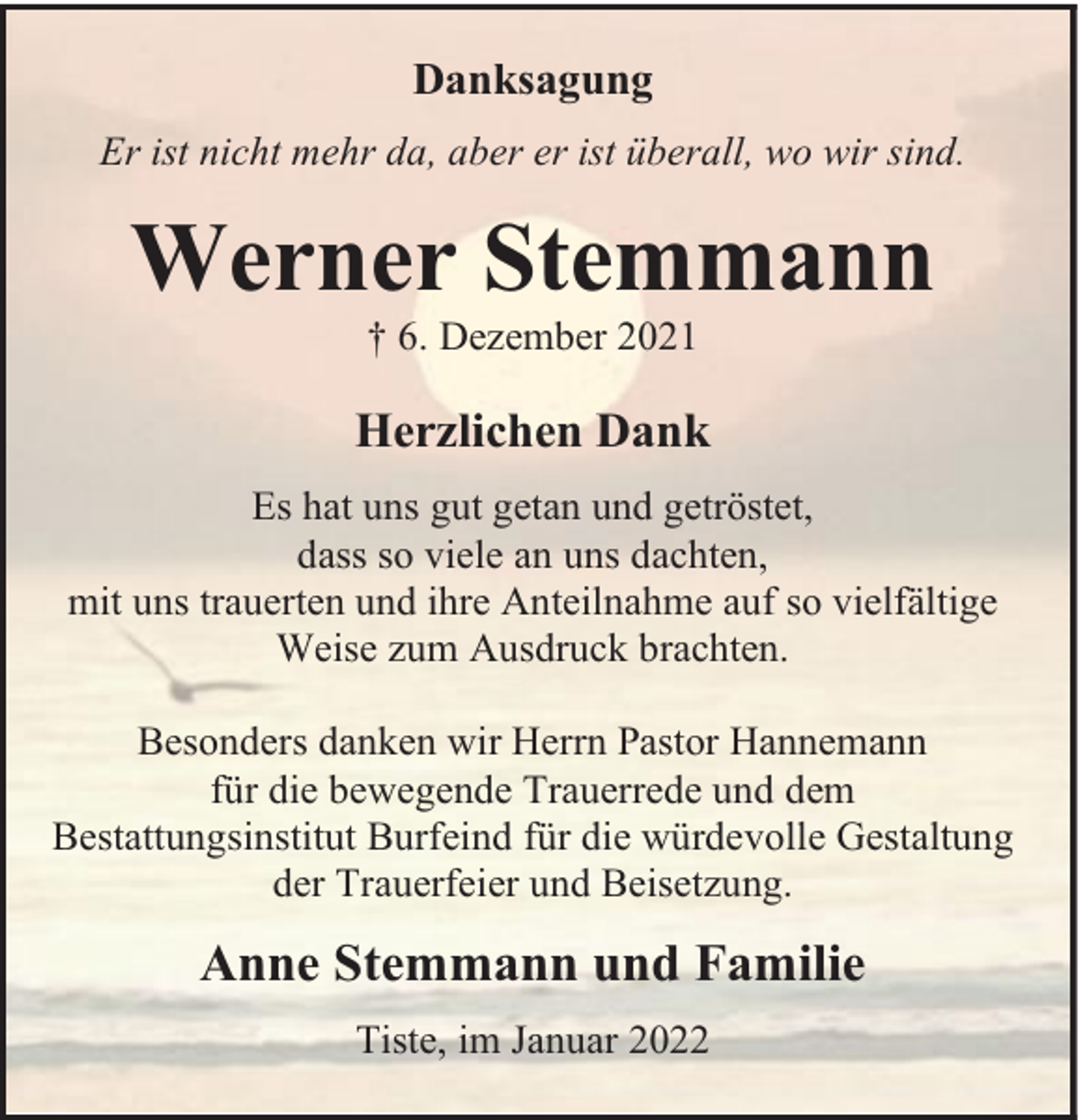 Danksagung

Er ist nicht mehr da, aber er ist überall, wo wir sind.

Werner Stemmann

† 6. Dezember 2021

Herzlichen Dank

Es hat uns gut getan und getröstet, dass so viele an uns dachten, mit uns trauerten und ihre Anteilnahme auf so vielfältige Weise zum Ausdruck brachten.

Besonders danken wir Herrn Pastor Hannemann für die bewegende Trauerrede und dem Bestattungsinstitut Burfeind für die würdevolle Gestaltung der Trauerfeier und Beisetzung.

Anne Stemmann und Familie

Tiste, im Januar 2022